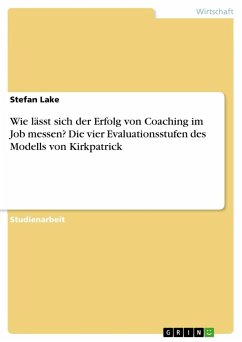 Wirtschaft

Stefan Lake

Wie lässt sich der Erfolg von Coaching im Job messen? Die vier Evaluationsstufen des Modells von Kirkpatrick

Studienarbeit

GRIN